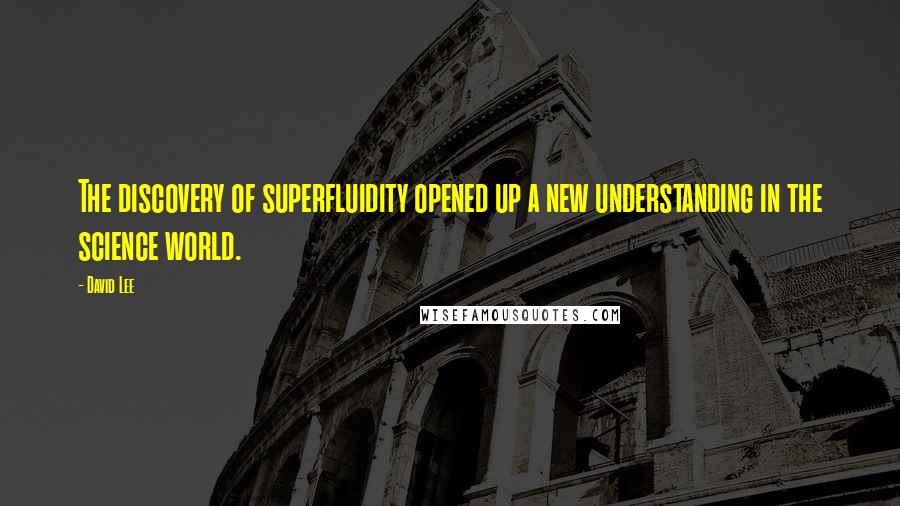 The discovery of superfluidity opened up a new understanding in the science world.

- David Lee

WISEFAMOUSQUOTES.COM